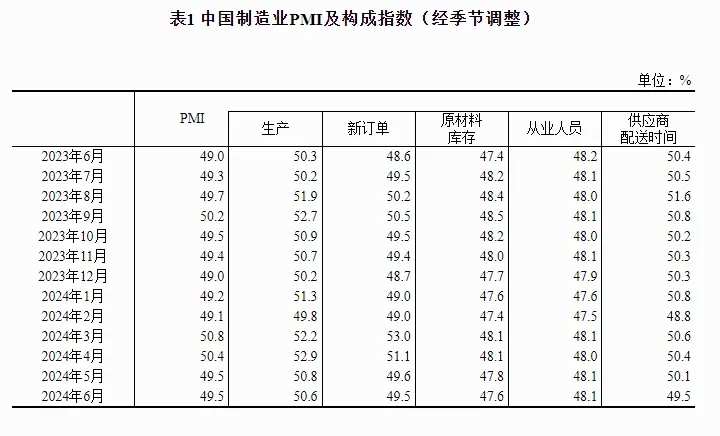 表1 中国制造业PMI及构成指数（经季节调整）

单位：%

| | PMI | 生产 | 新订单 | 原材料库存 | 从业人员 | 供应商配送时间 |
|---|---|---|---|---|---|---|
| 2023年6月 | 49.0 | 50.3 | 48.6 | 47.4 | 48.2 | 50.4 |
| 2023年7月 | 49.3 | 50.2 | 49.5 | 48.2 | 48.1 | 50.5 |
| 2023年8月 | 49.7 | 51.9 | 50.2 | 48.4 | 48.0 | 51.6 |
| 2023年9月 | 50.2 | 52.7 | 50.5 | 48.5 | 48.1 | 50.8 |
| 2023年10月 | 49.5 | 50.9 | 49.5 | 48.2 | 48.0 | 50.2 |
| 2023年11月 | 49.4 | 50.7 | 49.4 | 48.0 | 48.1 | 50.3 |
| 2023年12月 | 49.0 | 50.2 | 48.7 | 47.7 | 47.9 | 50.3 |
| 2024年1月 | 49.2 | 51.3 | 49.0 | 47.6 | 47.6 | 50.8 |
| 2024年2月 | 49.1 | 49.8 | 49.0 | 47.4 | 47.5 | 48.8 |
| 2024年3月 | 50.8 | 52.2 | 53.0 | 48.1 | 48.1 | 50.6 |
| 2024年4月 | 50.4 | 52.9 | 51.1 | 48.1 | 48.0 | 50.4 |
| 2024年5月 | 49.5 | 50.8 | 49.6 | 47.8 | 48.1 | 50.1 |
| 2024年6月 | 49.5 | 50.6 | 49.5 | 47.6 | 48.1 | 49.5 |